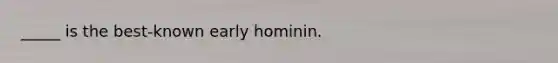 _____ is the best-known early hominin.